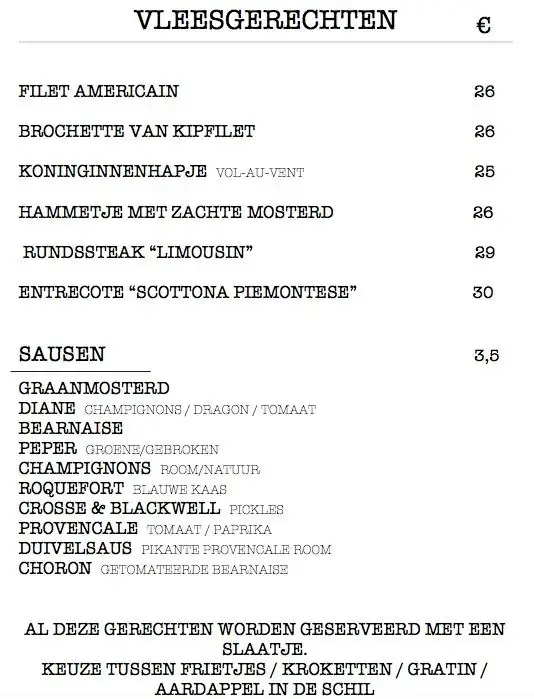 VLEESGERECHTEN €

FILET AMERICAIN 26

BROCHETTE VAN KIPFILET 26

KONINGINNENHAPJE VOL-AU-VENT 25

HAMMETJE MET ZACHTE MOSTERD 26

RUNDSSTEAK “LIMOUSIN” 29

ENTRECOTE “SCOTTONA PIEMONTESE” 30

SAUSEN 3,5

GRAANMOSTERD
DIANE CHAMPIGNONS / DRAGON / TOMAAT
BEARNAISE
PEPER GROENE/GEBROKEN
CHAMPIGNONS ROOM/NATUUR
ROQUEFORT BLAUWE KAAS
CROSSE & BLACKWELL PICKLES
PROVENCALE TOMAAT / PAPRIKA
DUIVELSAUS PIKANTE PROVENCALE ROOM
CHORON GETOMATEERDE BEARNAISE

AL DEZE GERECHTEN WORDEN GESERVEERD MET EEN SLAATJE.
KEUZE TUSSEN FRIETJES / KROKETTEN / GRATIN / AARDAPPEL IN DE SCHIL